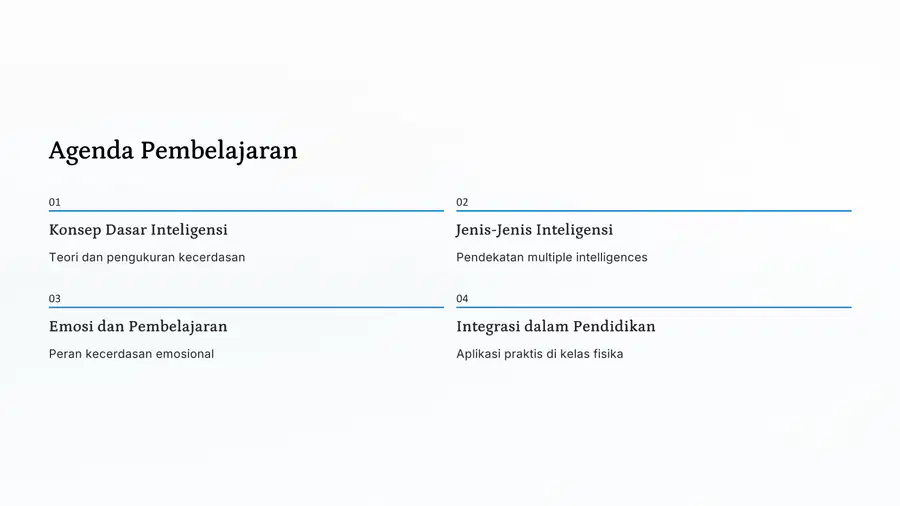 Agenda Pembelajaran

01

Konsep Dasar Inteligensi

Teori dan pengukuran kecerdasan

02

Jenis-Jenis Inteligensi

Pendekatan multiple intelligences

03

Emosi dan Pembelajaran

Peran kecerdasan emosional

04

Integrasi dalam Pendidikan

Aplikasi praktis di kelas fisika